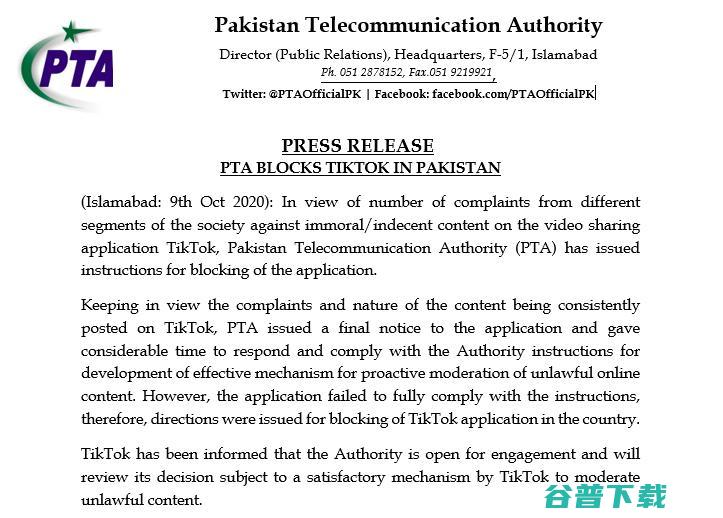 PTA

Pakistan Telecommunication Authority

Director (Public Relations), Headquarters, F-5/1, Islamabad
Ph. 051 2878152, Fax.051 9219921,
Twitter: @PTAOfficialPK | Facebook: facebook.com/PTAOfficialPK

PRESS RELEASE
PTA BLOCKS TIKTOK IN PAKISTAN

(Islamabad: 9th Oct 2020): In view of number of complaints from different segments of the society against immoral/indecent content on the video sharing application TikTok, Pakistan Telecommunication Authority (PTA) has issued instructions for blocking of the application.

Keeping in view the complaints and nature of the content being consistently posted on TikTok, PTA issued a final notice to the application and gave considerable time to respond and comply with the Authority instructions for development of effective mechanism for proactive moderation of unlawful online content. However, the application failed to fully comply with the instructions, therefore, directions were issued for blocking of TikTok application in the country.

TikTok has been informed that the Authority is open for engagement and will review its decision subject to a satisfactory mechanism by TikTok to moderate unlawful content.

谷普下载